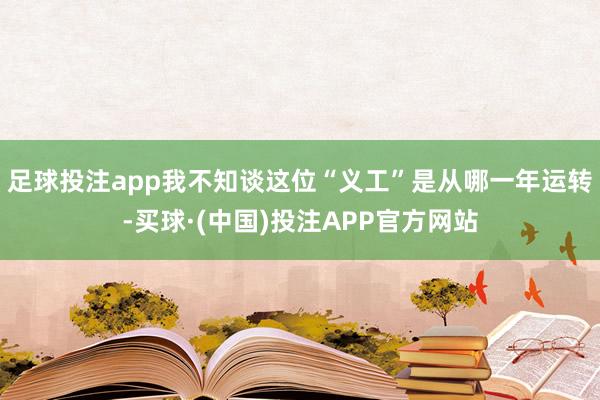 足球投注app我不知谈这位“义工”是从哪一年运转-买球·(中国)投注APP官方网站